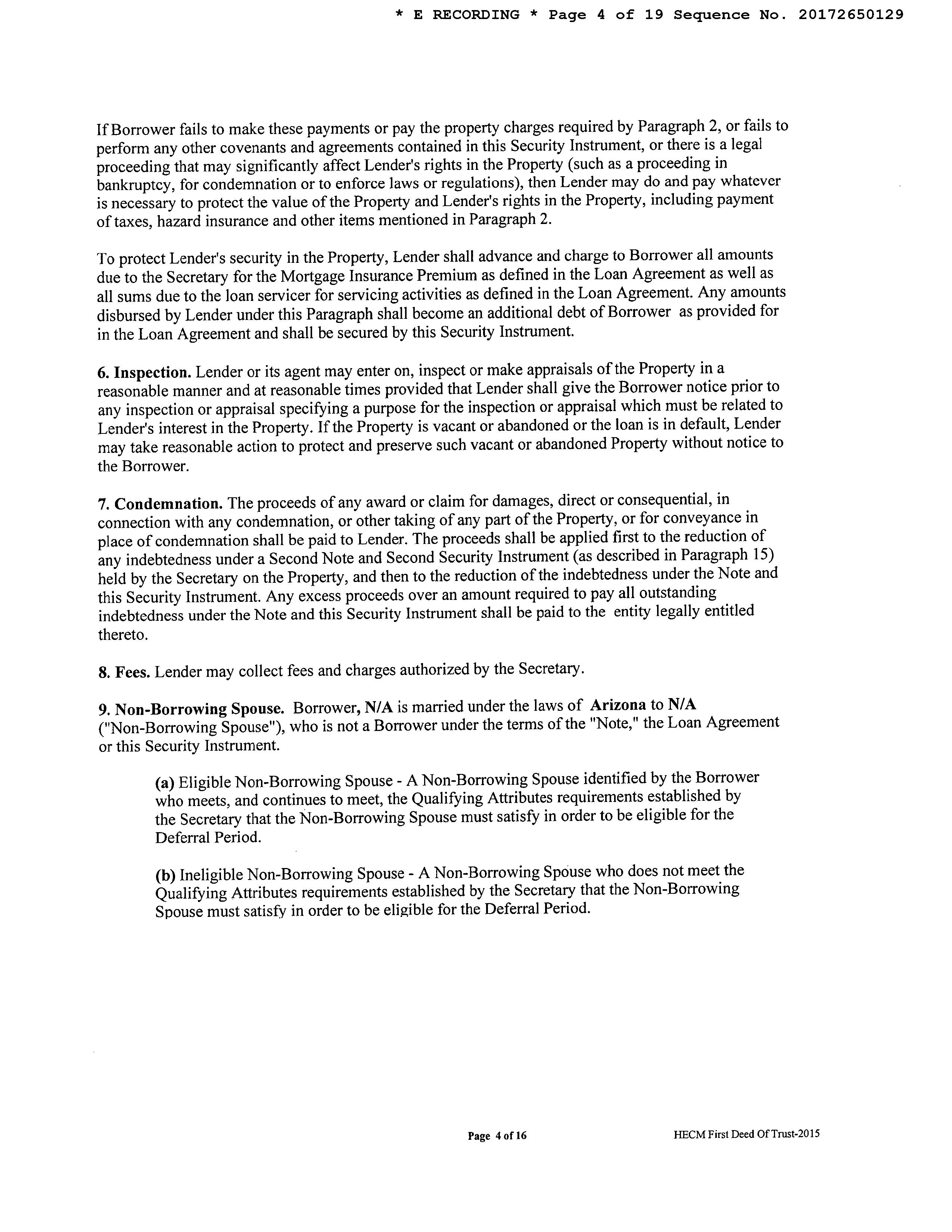 * E RECORDING * Page 4 of 19 Sequence No. 20172650129

If Borrower fails to make these payments or pay the property charges required by Paragraph 2, or fails to perform any other covenants and agreements contained in this Security Instrument, or there is a legal proceeding that may significantly affect Lender's rights in the Property (such as a proceeding in bankruptcy, for condemnation or to enforce laws or regulations), then Lender may do and pay whatever is necessary to protect the value of the Property and Lender's rights in the Property, including payment of taxes, hazard insurance and other items mentioned in Paragraph 2.

To protect Lender's security in the Property, Lender shall advance and charge to Borrower all amounts due to the Secretary for the Mortgage Insurance Premium as defined in the Loan Agreement as well as all sums due to the loan servicer for servicing activities as defined in the Loan Agreement. Any amounts disbursed by Lender under this Paragraph shall become an additional debt of Borrower as provided for in the Loan Agreement and shall be secured by this Security Instrument.

6. Inspection. Lender or its agent may enter on, inspect or make appraisals of the Property in a reasonable manner and at reasonable times provided that Lender shall give the Borrower notice prior to any inspection or appraisal specifying a purpose for the inspection or appraisal which must be related to Lender's interest in the Property. If the Property is vacant or abandoned or the loan is in default, Lender may take reasonable action to protect and preserve such vacant or abandoned Property without notice to the Borrower.

7. Condemnation. The proceeds of any award or claim for damages, direct or consequential, in connection with any condemnation, or other taking of any part of the Property, or for conveyance in place of condemnation shall be paid to Lender. The proceeds shall be applied first to the reduction of any indebtedness under a Second Note and Second Security Instrument (as described in Paragraph 15) held by the Secretary on the Property, and then to the reduction of the indebtedness under the Note and this Security Instrument. Any excess proceeds over an amount required to pay all outstanding indebtedness under the Note and this Security Instrument shall be paid to the entity legally entitled thereto.

8. Fees. Lender may collect fees and charges authorized by the Secretary.

9. Non-Borrowing Spouse. Borrower, N/A is married under the laws of Arizona to N/A ("Non-Borrowing Spouse"), who is not a Borrower under the terms of the "Note," the Loan Agreement or this Security Instrument.

(a) Eligible Non-Borrowing Spouse - A Non-Borrowing Spouse identified by the Borrower who meets, and continues to meet, the Qualifying Attributes requirements established by the Secretary that the Non-Borrowing Spouse must satisfy in order to be eligible for the Deferral Period.

(b) Ineligible Non-Borrowing Spouse - A Non-Borrowing Spouse who does not meet the Qualifying Attributes requirements established by the Secretary that the Non-Borrowing Spouse must satisfy in order to be eligible for the Deferral Period.

Page 4 of 16

HECM First Deed Of Trust-2015